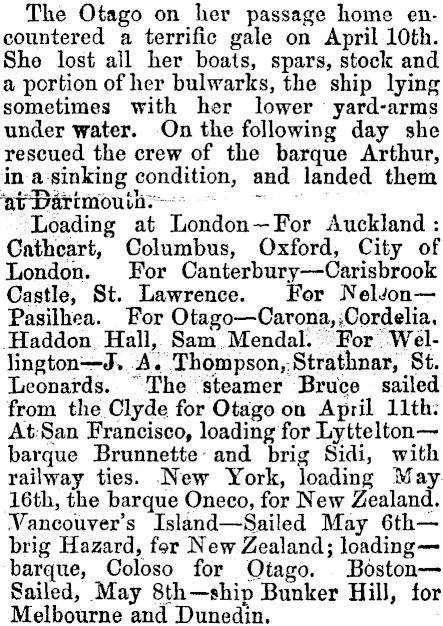 The Otago on her passage home encountered a terrific gale on April 10th. She lost all her boats, spars, stock and a portion of her bulwarks, the ship lying sometimes with her lower yard-arms under water. On the following day she rescued the crew of the barque Arthur, in a sinking condition, and landed them at Dartmouth.

Loading at London—For Auckland: Cathcart, Columbus, Oxford, City of London. For Canterbury—Carisbrook Castle, St. Lawrence. For Nelson—Pasilhea. For Otago—Carona, Cordelia, Haddon Hall, Sam Mendal. For Wellington—J. A. Thompson, Strathnar, St. Leonards. The steamer Bruce sailed from the Clyde for Otago on April 11th. At San Francisco, loading for Lyttelton—barque Brunnette and brig Sidi, with railway ties. New York, loading May 16th, the barque Oneco, for New Zealand. Vancouver's Island—Sailed May 6th—brig Hazard, for New Zealand; loading—barque, Coloso for Otago. Boston—Sailed, May 8th—ship Bunker Hill, for Melbourne and Dunedin.